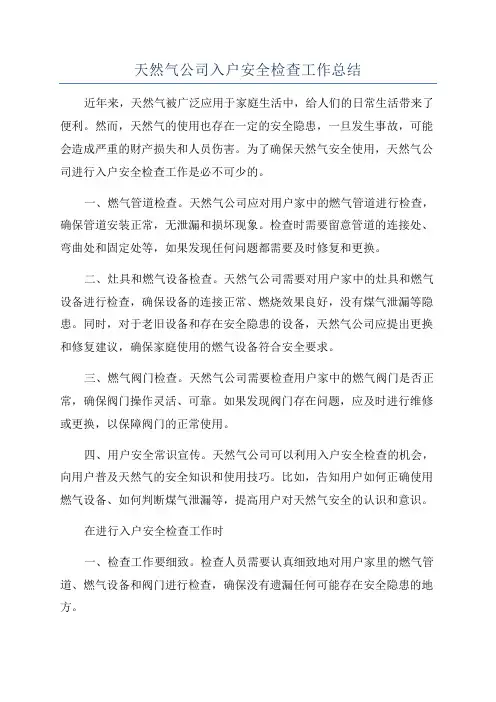 天然气公司入户安全检查工作总结

近年来，天然气被广泛应用于家庭生活中，给人们的日常生活带来了便利。然而，天然气的使用也存在一定的安全隐患，一旦发生事故，可能会造成严重的财产损失和人员伤害。为了确保天然气安全使用，天然气公司进行入户安全检查工作是必不可少的。

一、燃气管道检查。天然气公司应对用户家中的燃气管道进行检查，确保管道安装正常，无泄漏和损坏现象。检查时需要留意管道的连接处、弯曲处和固定处等，如果发现任何问题都需要及时修复和更换。

二、灶具和燃气设备检查。天然气公司需要对用户家中的灶具和燃气设备进行检查，确保设备的连接正常、燃烧效果良好，没有煤气泄漏等隐患。同时，对于老旧设备和存在安全隐患的设备，天然气公司应提出更换和修复建议，确保家庭使用的燃气设备符合安全要求。

三、燃气阀门检查。天然气公司需要检查用户家中的燃气阀门是否正常，确保阀门操作灵活、可靠。如果发现阀门存在问题，应及时进行维修或更换，以保障阀门的正常使用。

四、用户安全常识宣传。天然气公司可以利用入户安全检查的机会，向用户普及天然气的安全知识和使用技巧。比如，告知用户如何正确使用燃气设备、如何判断煤气泄漏等，提高用户对天然气安全的认识和意识。

在进行入户安全检查工作时

一、检查工作要细致。检查人员需要认真细致地对用户家里的燃气管道、燃气设备和阀门进行检查，确保没有遗漏任何可能存在安全隐患的地方。